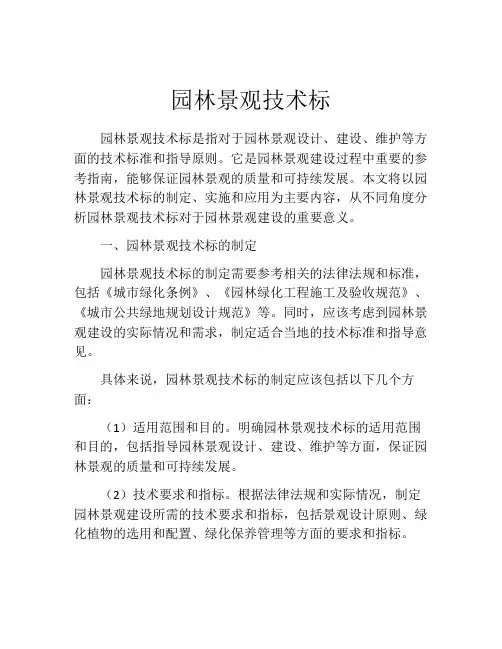 园林景观技术标

园林景观技术标是指对于园林景观设计、建设、维护等方面的技术标准和指导原则。它是园林景观建设过程中重要的参考指南，能够保证园林景观的质量和可持续发展。本文将以园林景观技术标的制定、实施和应用为主要内容，从不同角度分析园林景观技术标对于园林景观建设的重要意义。

一、园林景观技术标的制定

园林景观技术标的制定需要参考相关的法律法规和标准，包括《城市绿化条例》、《园林绿化工程施工及验收规范》、《城市公共绿地规划设计规范》等。同时，应该考虑到园林景观建设的实际情况和需求，制定适合当地的技术标准和指导意见。

具体来说，园林景观技术标的制定应该包括以下几个方面：

（1）适用范围和目的。明确园林景观技术标的适用范围和目的，包括指导园林景观设计、建设、维护等方面，保证园林景观的质量和可持续发展。

（2）技术要求和指标。根据法律法规和实际情况，制定园林景观建设所需的技术要求和指标，包括景观设计原则、绿化植物的选用和配置、绿化保养管理等方面的要求和指标。